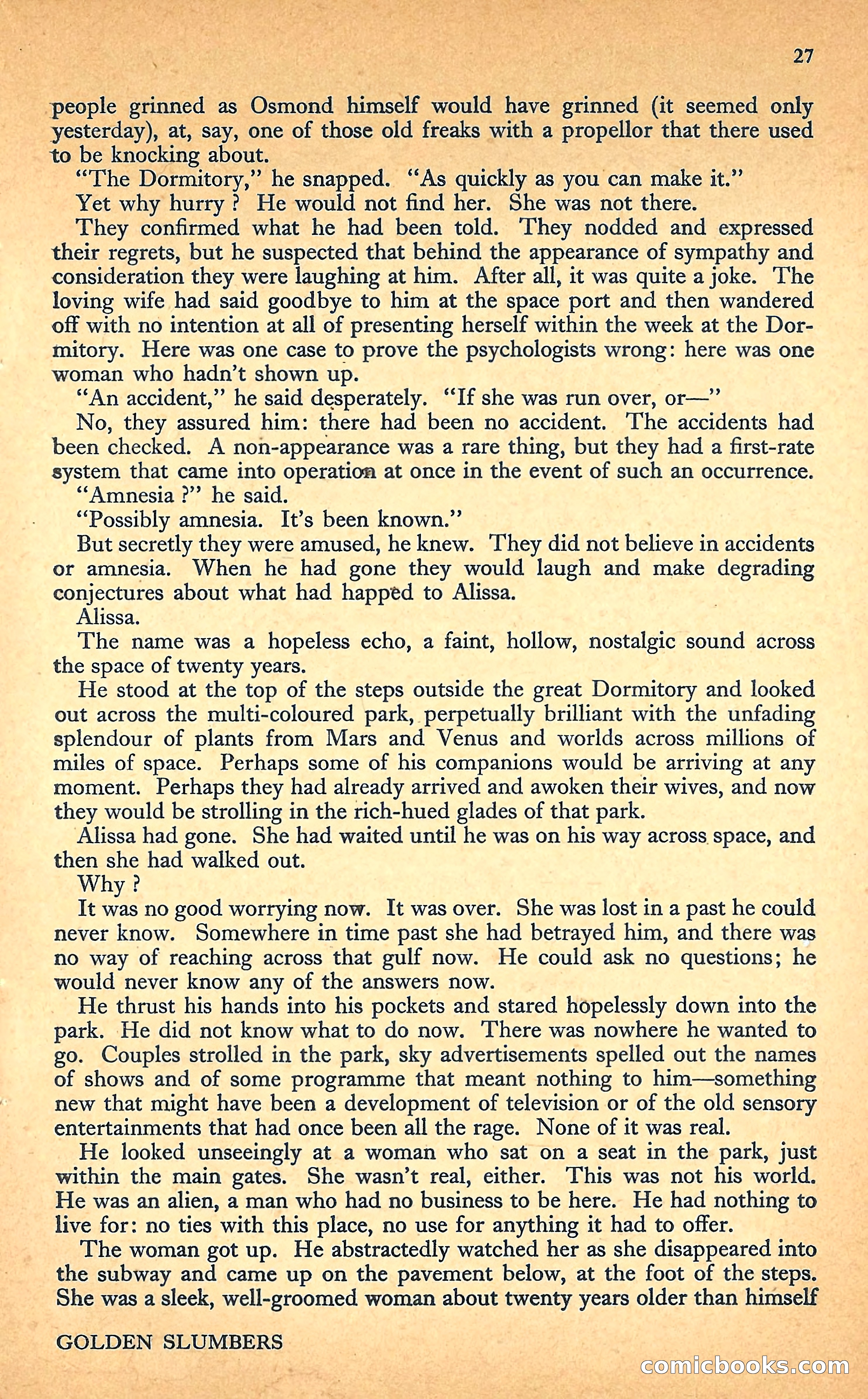 27

people grinned as Osmond himself would have grinned (it seemed only yesterday), at, say, one of those old freaks with a propellor that there used to be knocking about.

"The Dormitory," he snapped. "As quickly as you can make it."

Yet why hurry ? He would not find her. She was not there.

They confirmed what he had been told. They nodded and expressed their regrets, but he suspected that behind the appearance of sympathy and consideration they were laughing at him. After all, it was quite a joke. The loving wife had said goodbye to him at the space port and then wandered off with no intention at all of presenting herself within the week at the Dormitory. Here was one case to prove the psychologists wrong: here was one woman who hadn't shown up.

"An accident," he said desperately. "If she was run over, or—"

No, they assured him: there had been no accident. The accidents had been checked. A non-appearance was a rare thing, but they had a first-rate system that came into operation at once in the event of such an occurrence.

"Amnesia ?" he said.

"Possibly amnesia. It's been known."

But secretly they were amused, he knew. They did not believe in accidents or amnesia. When he had gone they would laugh and make degrading conjectures about what had happed to Alissa.

Alissa.

The name was a hopeless echo, a faint, hollow, nostalgic sound across the space of twenty years.

He stood at the top of the steps outside the great Dormitory and looked out across the multi-coloured park, perpetually brilliant with the unfading splendour of plants from Mars and Venus and worlds across millions of miles of space. Perhaps some of his companions would be arriving at any moment. Perhaps they had already arrived and awoken their wives, and now they would be strolling in the rich-hued glades of that park.

Alissa had gone. She had waited until he was on his way across space, and then she had walked out.

Why ?

It was no good worrying now. It was over. She was lost in a past he could never know. Somewhere in time past she had betrayed him, and there was no way of reaching across that gulf now. He could ask no questions; he would never know any of the answers now.

He thrust his hands into his pockets and stared hopelessly down into the park. He did not know what to do now. There was nowhere he wanted to go. Couples strolled in the park, sky advertisements spelled out the names of shows and of some programme that meant nothing to him—something new that might have been a development of television or of the old sensory entertainments that had once been all the rage. None of it was real.

He looked unseeingly at a woman who sat on a seat in the park, just within the main gates. She wasn't real, either. This was not his world. He was an alien, a man who had no business to be here. He had nothing to live for: no ties with this place, no use for anything it had to offer.

The woman got up. He abstractedly watched her as she disappeared into the subway and came up on the pavement below, at the foot of the steps. She was a sleek, well-groomed woman about twenty years older than himself

GOLDEN SLUMBERS

comicbooks.com